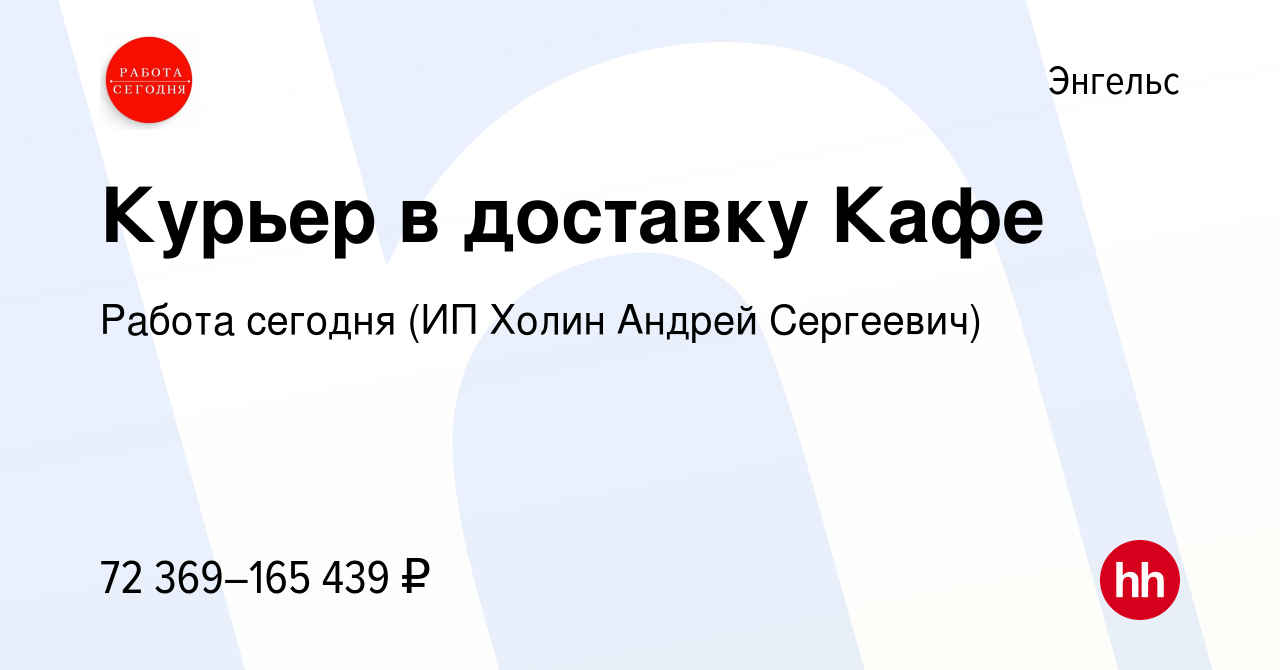 РАБОТА СЕГОДНЯ

Энгельс

Курьер в доставку Кафе

Работа сегодня (ИП Холин Андрей Сергеевич)

72 369–165 439 ₽

hh